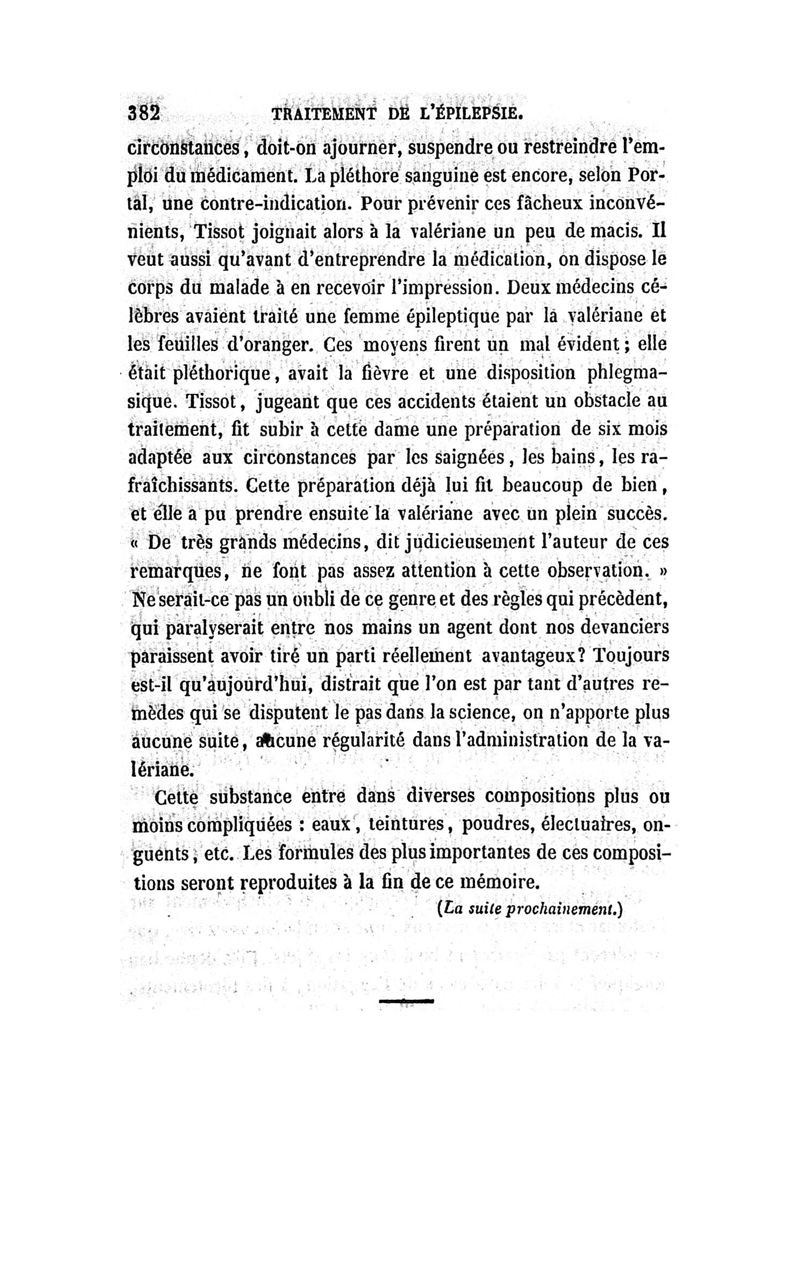 382 TRAITEMENT DE L'ÉPILEPSIE.

circonstances, doit-on ajourner, suspendre ou restreindre l'emploi du médicament. La pléthore sanguine est encore, selon Portal, une contre-indication. Pour prévenir ces fâcheux inconvénients, Tissot joignait alors à la valériane un peu de macis. Il veut aussi qu'avant d'entreprendre la médication, on dispose le corps du malade à en recevoir l'impression. Deux médecins célèbres avaient traité une femme épileptique par la valériane et les feuilles d'oranger. Ces moyens firent un mal évident; elle était pléthorique, avait la fièvre et une disposition phlegmasique. Tissot, jugeant que ces accidents étaient un obstacle au traitement, fit subir à cette dame une préparation de six mois adaptée aux circonstances par les saignées, les bains, les rafraîchissants. Cette préparation déjà lui fit beaucoup de bien, et elle a pu prendre ensuite la valériane avec un plein succès. « De très grands médecins, dit judicieusement l'auteur de ces remarques, ne font pas assez attention à cette observation. » Ne serait-ce pas un oubli de ce genre et des règles qui précèdent, qui paralyserait entre nos mains un agent dont nos devanciers paraissent avoir tiré un parti réellement avantageux? Toujours est-il qu'aujourd'hui, distrait que l'on est par tant d'autres remèdes qui se disputent le pas dans la science, on n'apporte plus aucune suite, aucune régularité dans l'administration de la valériane.

Cette substance entre dans diverses compositions plus ou moins compliquées : eaux, teintures, poudres, électuaires, onguents, etc. Les formules des plus importantes de ces compositions seront reproduites à la fin de ce mémoire.

(La suite prochainement.)